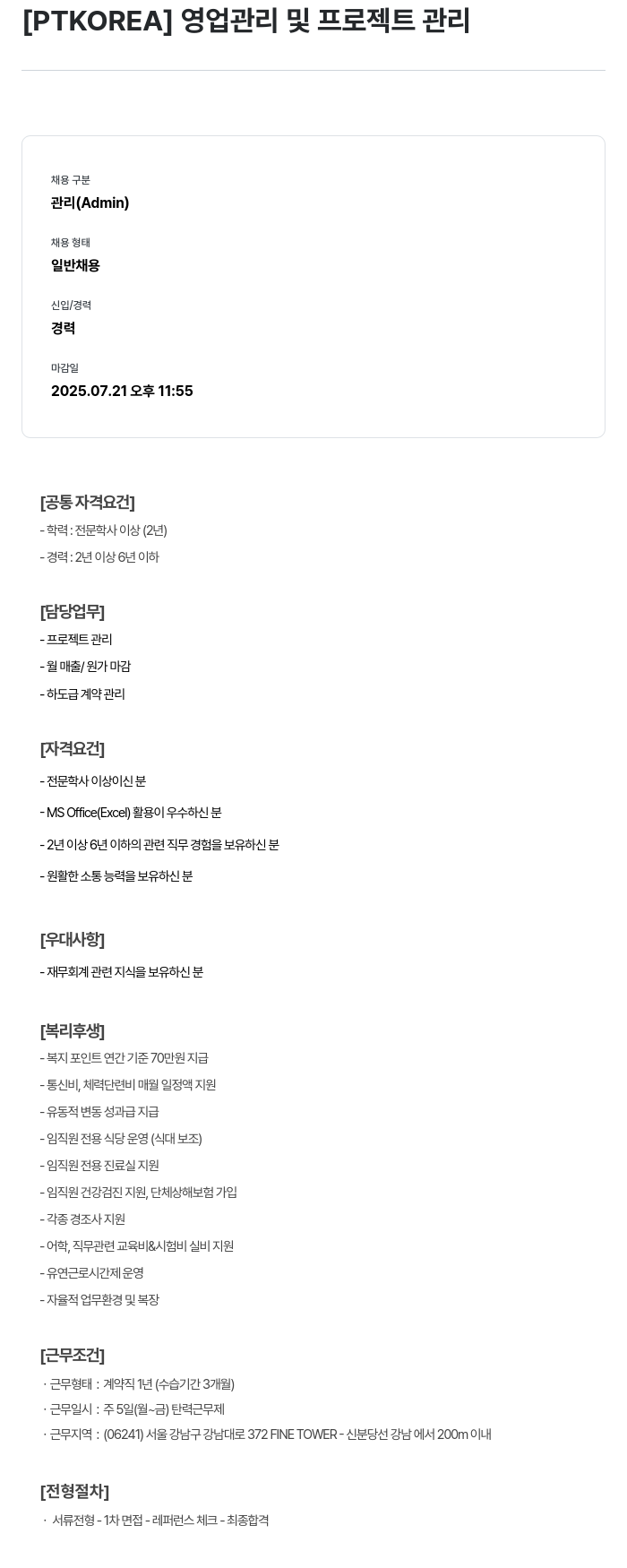 [PTKOREA] 영업관리 및 프로젝트 관리

채용 구분
관리(Admin)

채용 형태
일반채용

신입/경력
경력

마감일
2025.07.21 오후 11:55

[공통 자격요건]
- 학력 : 전문학사 이상 (2년)
- 경력 : 2년 이상 6년 이하

[담당업무]
- 프로젝트 관리
- 월 매출/ 원가 마감
- 하도급 계약 관리

[자격요건]
- 전문학사 이상이신 분
- MS Office(Excel) 활용이 우수하신 분
- 2년 이상 6년 이하의 관련 직무 경험을 보유하신 분
- 원활한 소통 능력을 보유하신 분

[우대사항]
- 재무회계 관련 지식을 보유하신 분

[복리후생]
- 복지 포인트 연간 기준 70만원 지급
- 통신비, 체력단련비 매월 일정액 지원
- 유동적 변동 성과급 지급
- 임직원 전용 식당 운영 (식대 보조)
- 임직원 전용 진료실 지원
- 임직원 건강검진 지원, 단체상해보험 가입
- 각종 경조사 지원
- 어학, 직무관련 교육비&시험비 실비 지원
- 유연근로시간제 운영
- 자율적 업무환경 및 복장

[근무조건]
· 근무형태 : 계약직 1년 (수습기간 3개월)
· 근무일시 : 주 5일(월~금) 탄력근무제
· 근무지역 : (06241) 서울 강남구 강남대로 372 FINE TOWER - 신분당선 강남 에서 200m 이내

[전형절차]
· 서류전형 - 1차 면접 - 레퍼런스 체크 - 최종합격